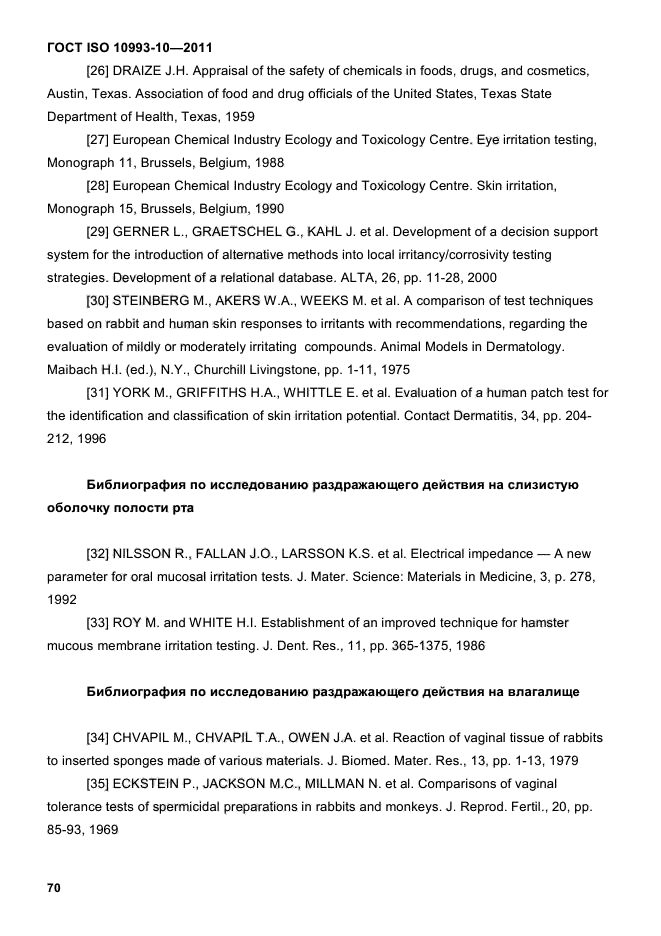 ГОСТ ISO 10993-10—2011

[26] DRAIZE J.H. Appraisal of the safety of chemicals in foods, drugs, and cosmetics, Austin, Texas. Association of food and drug officials of the United States, Texas State Department of Health, Texas, 1959

[27] European Chemical Industry Ecology and Toxicology Centre. Eye irritation testing, Monograph 11, Brussels, Belgium, 1988

[28] European Chemical Industry Ecology and Toxicology Centre. Skin irritation, Monograph 15, Brussels, Belgium, 1990

[29] GERNER L., GRAETSCHEL G., KAHL J. et al. Development of a decision support system for the introduction of alternative methods into local irritancy/corrosivity testing strategies. Development of a relational database. ALTA, 26, pp. 11-28, 2000

[30] STEINBERG M., AKERS W.A., WEEKS M. et al. A comparison of test techniques based on rabbit and human skin responses to irritants with recommendations, regarding the evaluation of mildly or moderately irritating compounds. Animal Models in Dermatology. Maibach H.I. (ed.), N.Y., Churchill Livingstone, pp. 1-11, 1975

[31] YORK M., GRIFFITHS H.A., WHITTLE E. et al. Evaluation of a human patch test for the identification and classification of skin irritation potential. Contact Dermatitis, 34, pp. 204-212, 1996

Библиография по исследованию раздражающего действия на слизистую оболочку полости рта

[32] NILSSON R., FALLAN J.O., LARSSON K.S. et al. Electrical impedance — A new parameter for oral mucosal irritation tests. J. Mater. Science: Materials in Medicine, 3, p. 278, 1992

[33] ROY M. and WHITE H.I. Establishment of an improved technique for hamster mucous membrane irritation testing. J. Dent. Res., 11, pp. 365-1375, 1986

Библиография по исследованию раздражающего действия на влагалище

[34] CHVAPIL M., CHVAPIL T.A., OWEN J.A. et al. Reaction of vaginal tissue of rabbits to inserted sponges made of various materials. J. Biomed. Mater. Res., 13, pp. 1-13, 1979

[35] ECKSTEIN P., JACKSON M.C., MILLMAN N. et al. Comparisons of vaginal tolerance tests of spermicidal preparations in rabbits and monkeys. J. Reprod. Fertil., 20, pp. 85-93, 1969

70